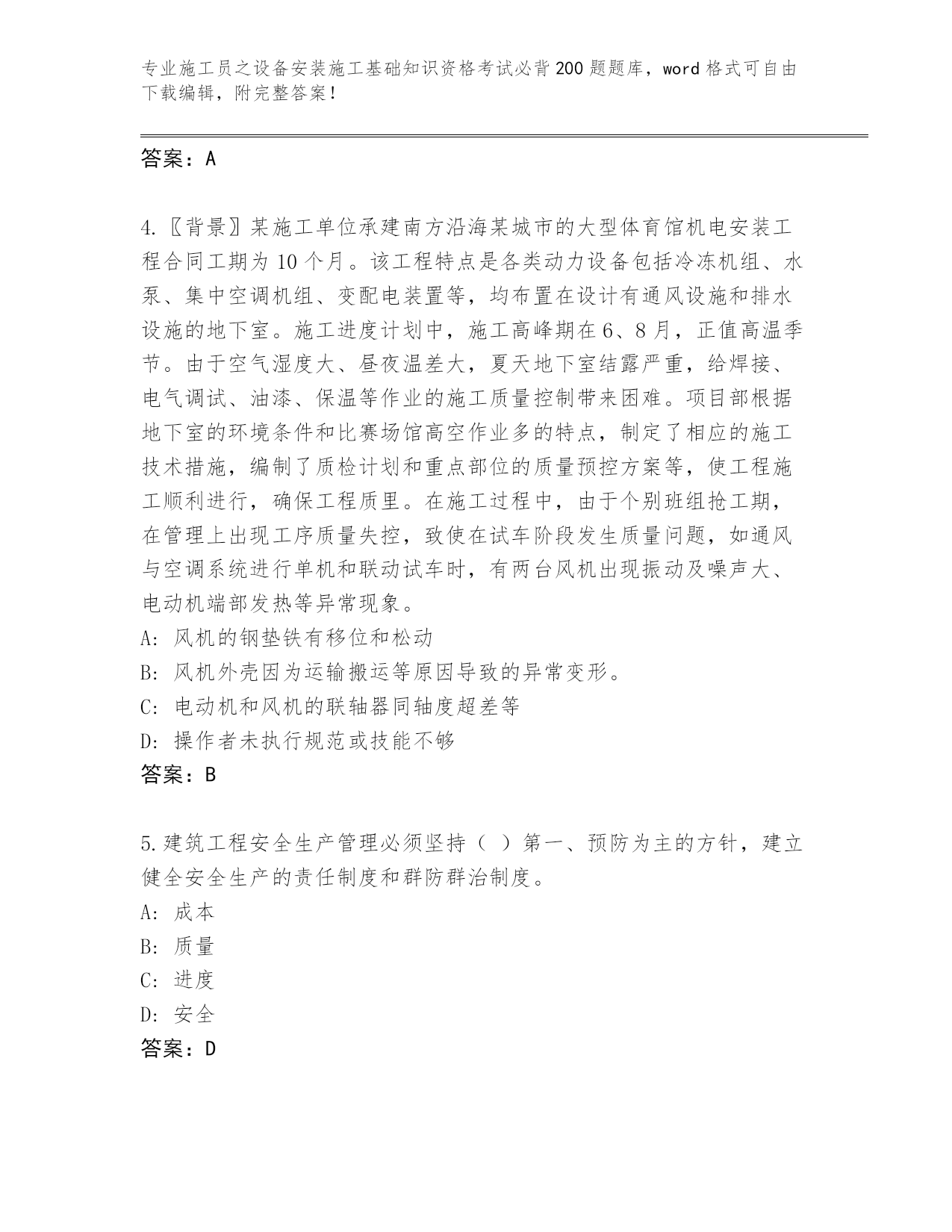 专业施工员之设备安装施工基础知识资格考试必背200题题库，word格式可自由下载编辑，附完整答案！

答案：A

4.〖背景〗某施工单位承建南方沿海某城市的大型体育馆机电安装工程合同工期为10个月。该工程特点是各类动力设备包括冷冻机组、水泵、集中空调机组、变配电装置等，均布置在设计有通风设施和排水设施的地下室。施工进度计划中，施工高峰期在6、8月，正值高温季节。由于空气湿度大、昼夜温差大，夏天地下室结露严重，给焊接、电气调试、油漆、保温等作业的施工质量控制带来困难。项目部根据地下室的环境条件和比赛场馆高空作业多的特点，制定了相应的施工技术措施，编制了质检计划和重点部位的质量预控方案等，使工程施工顺利进行，确保工程质里。在施工过程中，由于个别班组抢工期，在管理上出现工序质量失控，致使在试车阶段发生质量问题，如通风与空调系统进行单机和联动试车时，有两台风机出现振动及噪声大、电动机端部发热等异常现象。
A：风机的钢垫铁有移位和松动
B：风机外壳因为运输搬运等原因导致的异常变形。
C：电动机和风机的联轴器同轴度超差等
D：操作者未执行规范或技能不够
答案：B

5.建筑工程安全生产管理必须坚持（ ）第一、预防为主的方针，建立健全安全生产的责任制度和群防群治制度。
A：成本
B：质量
C：进度
D：安全
答案：D